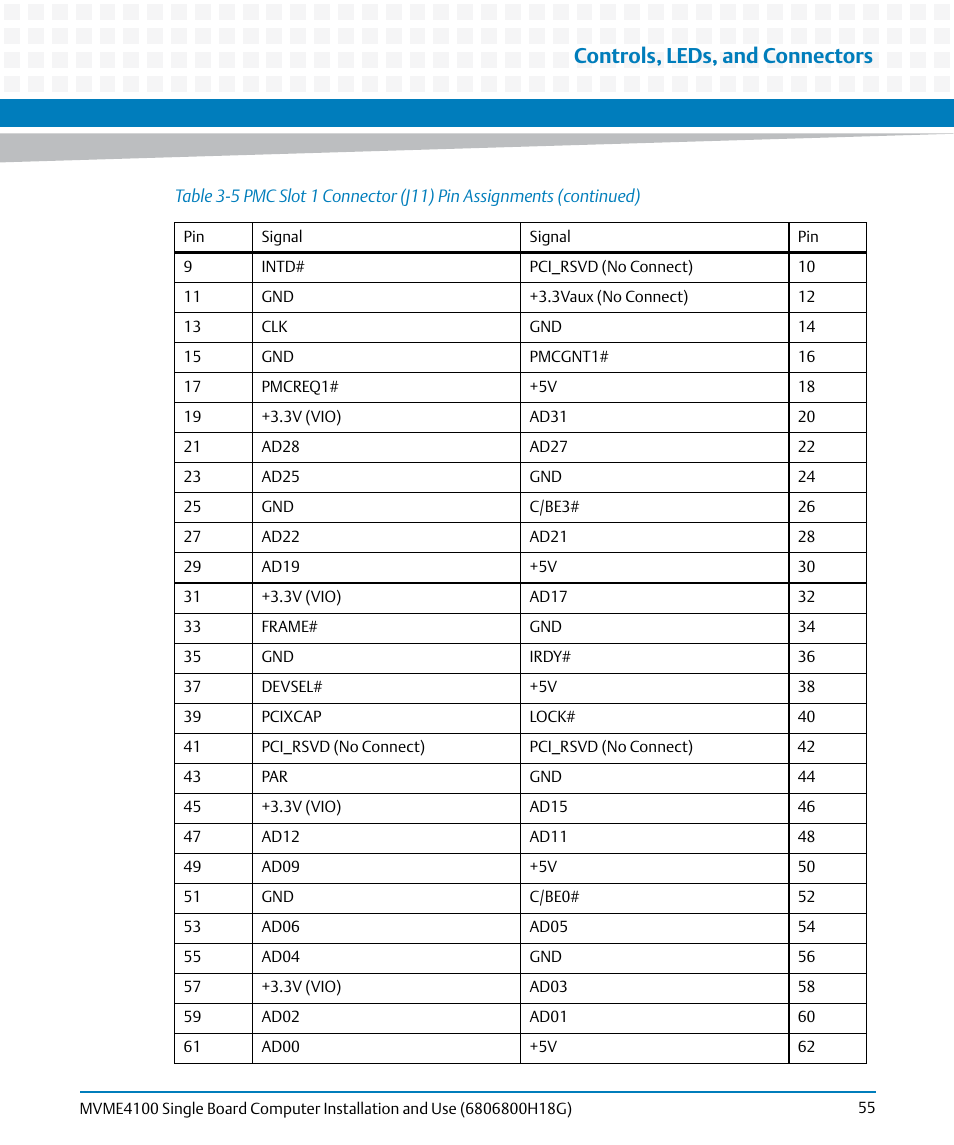 Controls, LEDs, and Connectors

Table 3-5 PMC Slot 1 Connector (J11) Pin Assignments (continued)

| Pin | Signal | Signal | Pin |
|---|---|---|---|
| 9 | INTD# | PCI_RSVD (No Connect) | 10 |
| 11 | GND | +3.3Vaux (No Connect) | 12 |
| 13 | CLK | GND | 14 |
| 15 | GND | PMCGNT1# | 16 |
| 17 | PMCREQ1# | +5V | 18 |
| 19 | +3.3V (VIO) | AD31 | 20 |
| 21 | AD28 | AD27 | 22 |
| 23 | AD25 | GND | 24 |
| 25 | GND | C/BE3# | 26 |
| 27 | AD22 | AD21 | 28 |
| 29 | AD19 | +5V | 30 |
| 31 | +3.3V (VIO) | AD17 | 32 |
| 33 | FRAME# | GND | 34 |
| 35 | GND | IRDY# | 36 |
| 37 | DEVSEL# | +5V | 38 |
| 39 | PCIXCAP | LOCK# | 40 |
| 41 | PCI_RSVD (No Connect) | PCI_RSVD (No Connect) | 42 |
| 43 | PAR | GND | 44 |
| 45 | +3.3V (VIO) | AD15 | 46 |
| 47 | AD12 | AD11 | 48 |
| 49 | AD09 | +5V | 50 |
| 51 | GND | C/BE0# | 52 |
| 53 | AD06 | AD05 | 54 |
| 55 | AD04 | GND | 56 |
| 57 | +3.3V (VIO) | AD03 | 58 |
| 59 | AD02 | AD01 | 60 |
| 61 | AD00 | +5V | 62 |

MVME4100 Single Board Computer Installation and Use (6806800H18G) 55